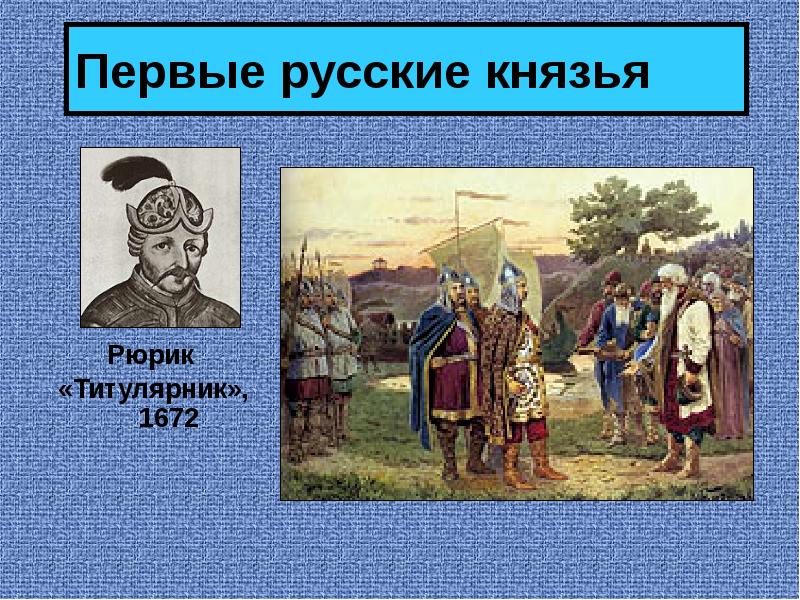 Первые русские князья

Рюрик
«Титулярник»,
1672